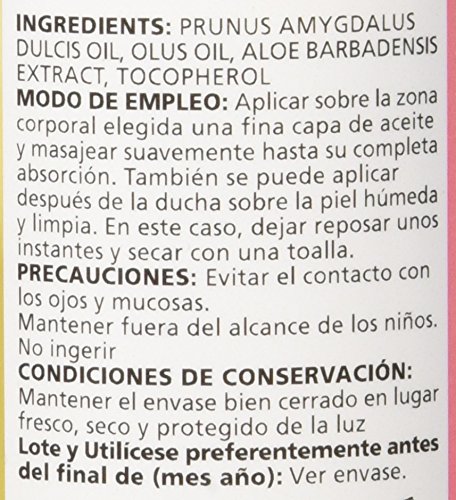 INGREDIENTS: PRUNUS AMYGDALUS DULCIS OIL, OLUS OIL, ALOE BARBADENSIS EXTRACT, TOCOPHEROL

MODO DE EMPLEO: Aplicar sobre la zona corporal elegida una fina capa de aceite y masajear suavemente hasta su completa absorción. También se puede aplicar después de la ducha sobre la piel húmeda y limpia. En este caso, dejar reposar unos instantes y secar con una toalla.

PRECAUCIONES: Evitar el contacto con los ojos y mucosas.
Mantener fuera del alcance de los niños.
No ingerir

CONDICIONES DE CONSERVACIÓN:
Mantener el envase bien cerrado en lugar fresco, seco y protegido de la luz

Lote y Utilícese preferentemente antes del final de (mes año): Ver envase.